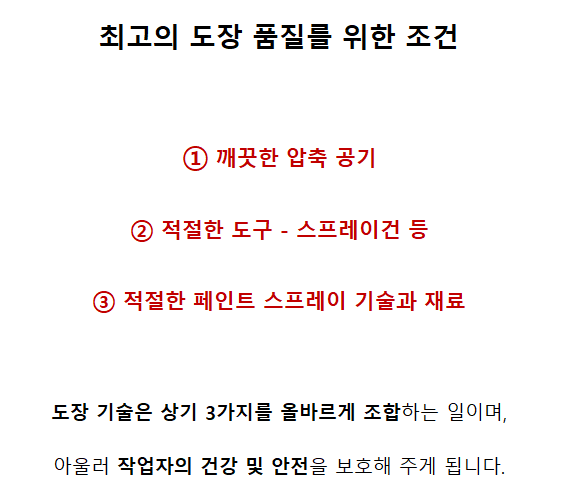 최고의 도장 품질를 위한 조건

① 깨끗한 압축 공기

② 적절한 도구 - 스프레이건 등

③ 적절한 페인트 스프레이 기술과 재료

도장 기술은 상기 3가지를 올바르게 조합하는 일이며,

아울러 작업자의 건강 및 안전을 보호해 주게 됩니다.